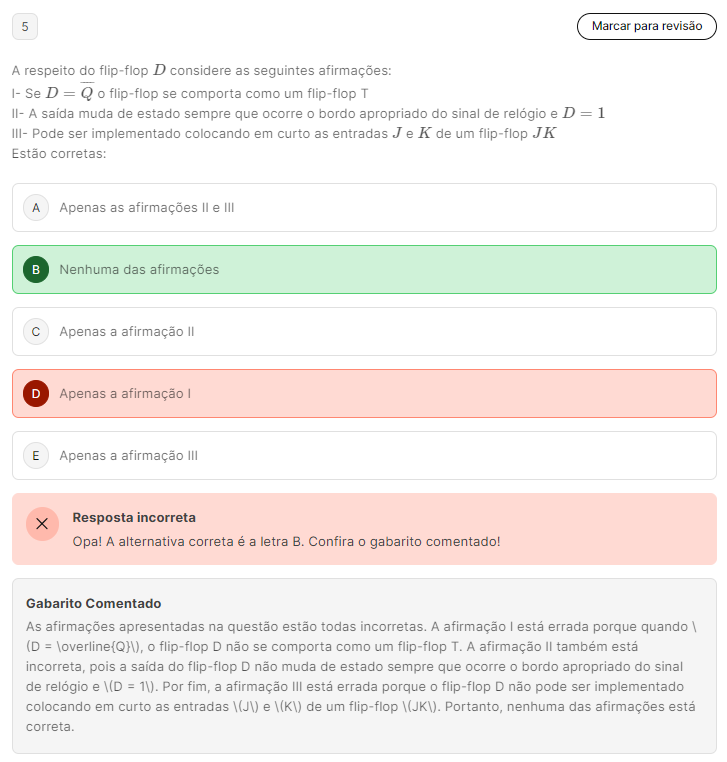 5

Marcar para revisão

A respeito do flip-flop $D$ considere as seguintes afirmações:
I- Se $D = \overline{Q}$ o flip-flop se comporta como um flip-flop T
II- A saída muda de estado sempre que ocorre o bordo apropriado do sinal de relógio e $D = 1$
III- Pode ser implementado colocando em curto as entradas $J$ e $K$ de um flip-flop $JK$
Estão corretas:

A Apenas as afirmações II e III

B Nenhuma das afirmações

C Apenas a afirmação II

D Apenas a afirmação I

E Apenas a afirmação III

Resposta incorreta
Opa! A alternativa correta é a letra B. Confira o gabarito comentado!

Gabarito Comentado
As afirmações apresentadas na questão estão todas incorretas. A afirmação I está errada porque quando \(D = \overline{Q}\), o flip-flop D não se comporta como um flip-flop T. A afirmação II também está incorreta, pois a saída do flip-flop D não muda de estado sempre que ocorre o bordo apropriado do sinal de relógio e \(D = 1\). Por fim, a afirmação III está errada porque o flip-flop D não pode ser implementado colocando em curto as entradas \(J\) e \(K\) de um flip-flop \(JK\). Portanto, nenhuma das afirmações está correta.